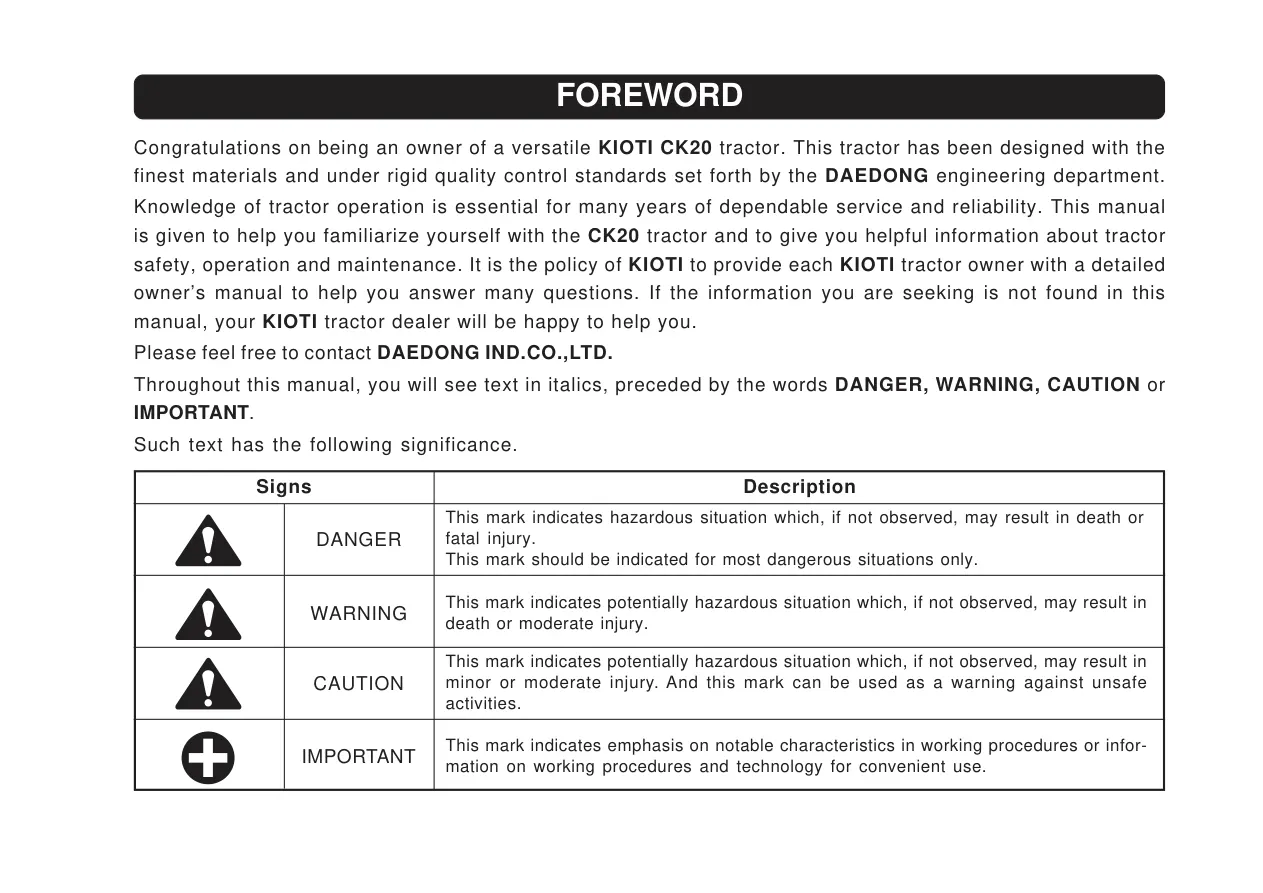 FOREWORD

Congratulations on being an owner of a versatile KIOTI CK20 tractor. This tractor has been designed with the finest materials and under rigid quality control standards set forth by the DAEDONG engineering department.

Knowledge of tractor operation is essential for many years of dependable service and reliability. This manual is given to help you familiarize yourself with the CK20 tractor and to give you helpful information about tractor safety, operation and maintenance. It is the policy of KIOTI to provide each KIOTI tractor owner with a detailed owner's manual to help you answer many questions. If the information you are seeking is not found in this manual, your KIOTI tractor dealer will be happy to help you.

Please feel free to contact DAEDONG IND.CO.,LTD.

Throughout this manual, you will see text in italics, preceded by the words DANGER, WARNING, CAUTION or IMPORTANT.

Such text has the following significance.

| Signs | | Description |
|---|---|---|
| | DANGER | This mark indicates hazardous situation which, if not observed, may result in death or fatal injury. This mark should be indicated for most dangerous situations only. |
| | WARNING | This mark indicates potentially hazardous situation which, if not observed, may result in death or moderate injury. |
| | CAUTION | This mark indicates potentially hazardous situation which, if not observed, may result in minor or moderate injury. And this mark can be used as a warning against unsafe activities. |
| | IMPORTANT | This mark indicates emphasis on notable characteristics in working procedures or information on working procedures and technology for convenient use. |